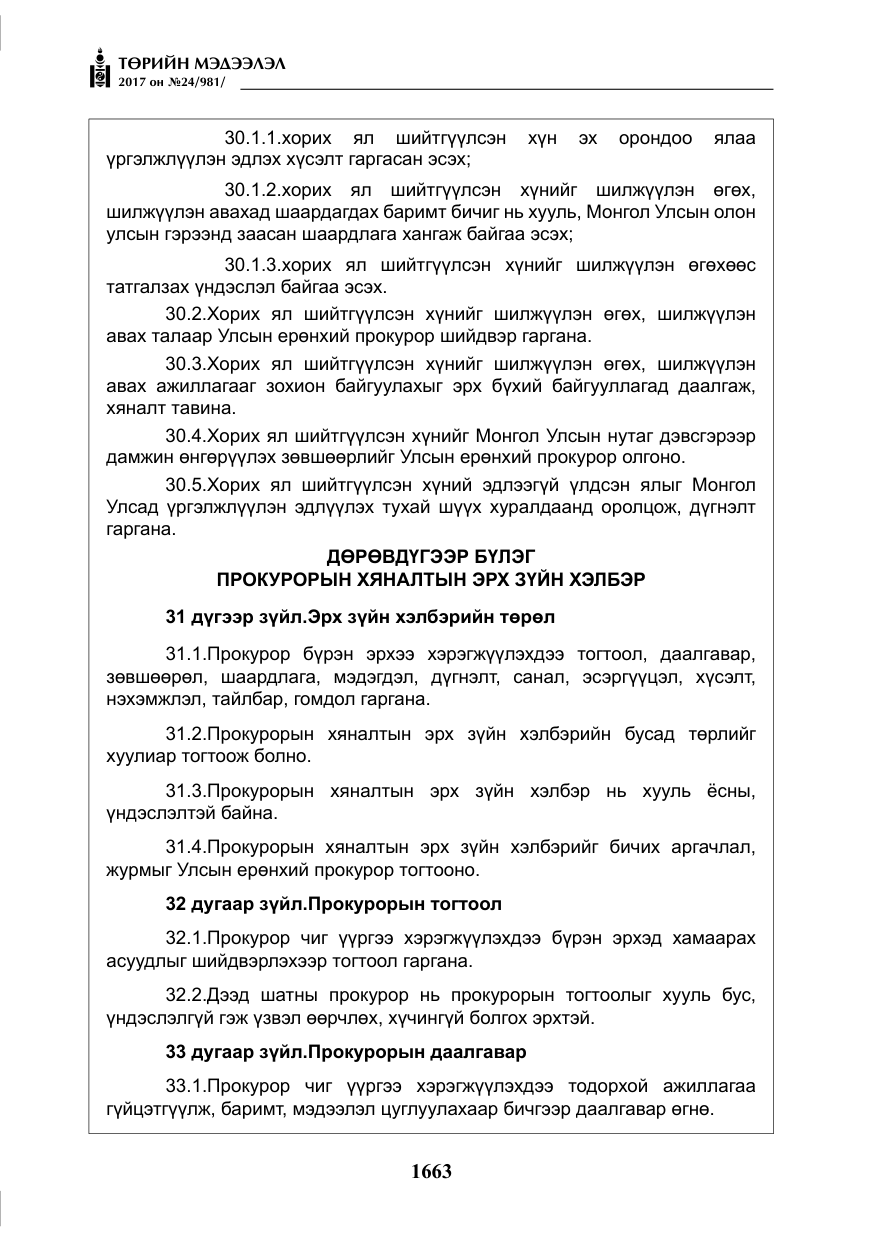 ТӨРИЙН МЭДЭЭЛЭЛ
2017 он №24/981/

30.1.1.хорих ял шийтгүүлсэн хүн эх орондоо ялаа үргэлжлүүлэн эдлэх хүсэлт гаргасан эсэх;

30.1.2.хорих ял шийтгүүлсэн хүнийг шилжүүлэн өгөх, шилжүүлэн авахад шаардагдах баримт бичиг нь хууль, Монгол Улсын олон улсын гэрээнд заасан шаардлага хангаж байгаа эсэх;

30.1.3.хорих ял шийтгүүлсэн хүнийг шилжүүлэн өгөхөөс татгалзах үндэслэл байгаа эсэх.

30.2.Хорих ял шийтгүүлсэн хүнийг шилжүүлэн өгөх, шилжүүлэн авах талаар Улсын ерөнхий прокурор шийдвэр гаргана.

30.3.Хорих ял шийтгүүлсэн хүнийг шилжүүлэн өгөх, шилжүүлэн авах ажиллагааг зохион байгуулахыг эрх бүхий байгууллагад даалгаж, хяналт тавина.

30.4.Хорих ял шийтгүүлсэн хүнийг Монгол Улсын нутаг дэвсгэрээр дамжин өнгөрүүлэх зөвшөөрлийг Улсын ерөнхий прокурор олгоно.

30.5.Хорих ял шийтгүүлсэн хүний эдлээгүй үлдсэн ялыг Монгол Улсад үргэлжлүүлэн эдлүүлэх тухай шүүх хуралдаанд оролцож, дүгнэлт гаргана.

ДӨРӨВДҮГЭЭР БҮЛЭГ
ПРОКУРОРЫН ХЯНАЛТЫН ЭРХ ЗҮЙН ХЭЛБЭР

31 дүгээр зүйл.Эрх зүйн хэлбэрийн төрөл

31.1.Прокурор бүрэн эрхээ хэрэгжүүлэхдээ тогтоол, даалгавар, зөвшөөрөл, шаардлага, мэдэгдэл, дүгнэлт, санал, эсэргүүцэл, хүсэлт, нэхэмжлэл, тайлбар, гомдол гаргана.

31.2.Прокурорын хяналтын эрх зүйн хэлбэрийн бусад төрлийг хуулиар тогтоож болно.

31.3.Прокурорын хяналтын эрх зүйн хэлбэр нь хууль ёсны, үндэслэлтэй байна.

31.4.Прокурорын хяналтын эрх зүйн хэлбэрийг бичих аргачлал, журмыг Улсын ерөнхий прокурор тогтооно.

32 дугаар зүйл.Прокурорын тогтоол

32.1.Прокурор чиг үүргээ хэрэгжүүлэхдээ бүрэн эрхэд хамаарах асуудлыг шийдвэрлэхээр тогтоол гаргана.

32.2.Дээд шатны прокурор нь прокурорын тогтоолыг хууль бус, үндэслэлгүй гэж үзвэл өөрчлөх, хүчингүй болгох эрхтэй.

33 дугаар зүйл.Прокурорын даалгавар

33.1.Прокурор чиг үүргээ хэрэгжүүлэхдээ тодорхой ажиллагаа гүйцэтгүүлж, баримт, мэдээлэл цуглуулахаар бичгээр даалгавар өгнө.

1663